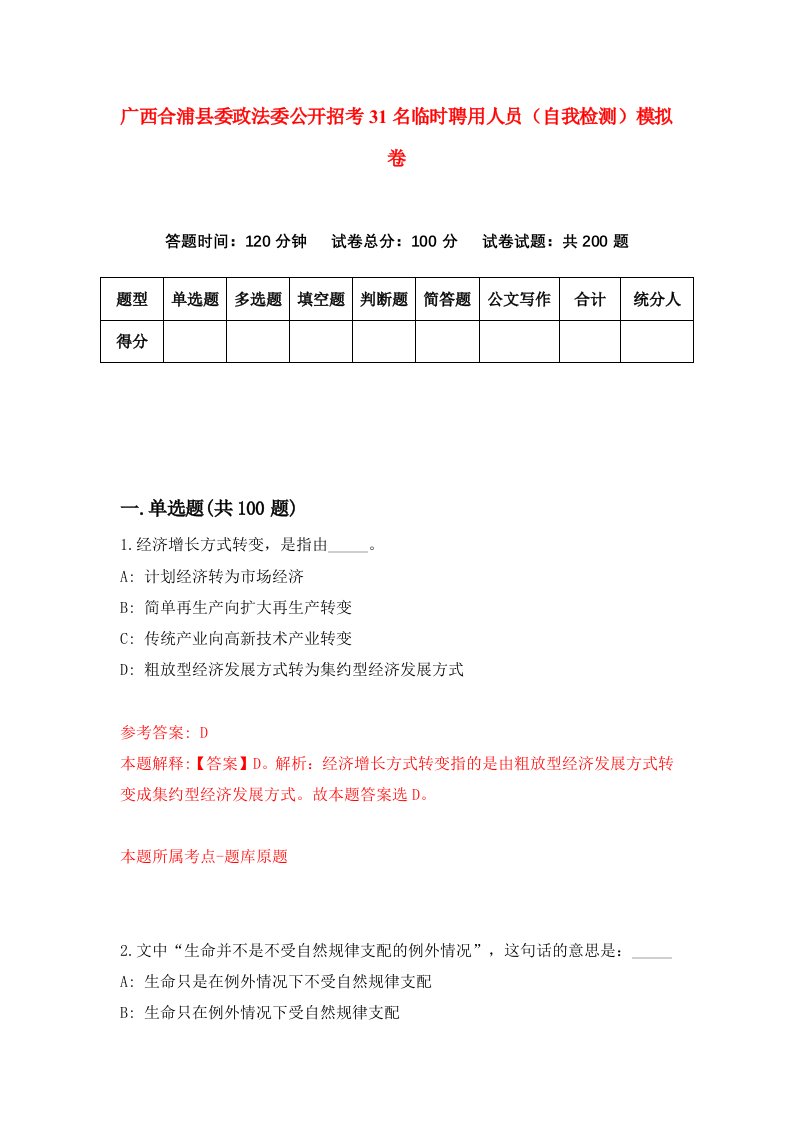 广西合浦县委政法委公开招考31名临时聘用人员（自我检测）模拟卷

答题时间：120分钟　试卷总分：100分　试卷试题：共200题

| 题型 | 单选题 | 多选题 | 填空题 | 判断题 | 简答题 | 公文写作 | 合计 | 统分人 |
|---|---|---|---|---|---|---|---|---|
| 得分 | | | | | | | | |

一.单选题(共100题)

1.经济增长方式转变，是指由_____。

A: 计划经济转为市场经济

B: 简单再生产向扩大再生产转变

C: 传统产业向高新技术产业转变

D: 粗放型经济发展方式转为集约型经济发展方式

参考答案: D

本题解释:【答案】D。解析：经济增长方式转变指的是由粗放型经济发展方式转变成集约型经济发展方式。故本题答案选D。

本题所属考点-题库原题

2.文中“生命并不是不受自然规律支配的例外情况”，这句话的意思是：_____

A: 生命只是在例外情况下不受自然规律支配

B: 生命只在例外情况下受自然规律支配